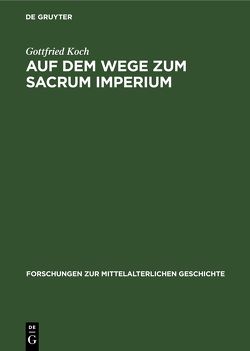 DE GRUYTER

Gottfried Koch

AUF DEM WEGE ZUM SACRUM IMPERIUM

FORSCHUNGEN ZUR MITTELALTERLICHEN GESCHICHTE

DE
G